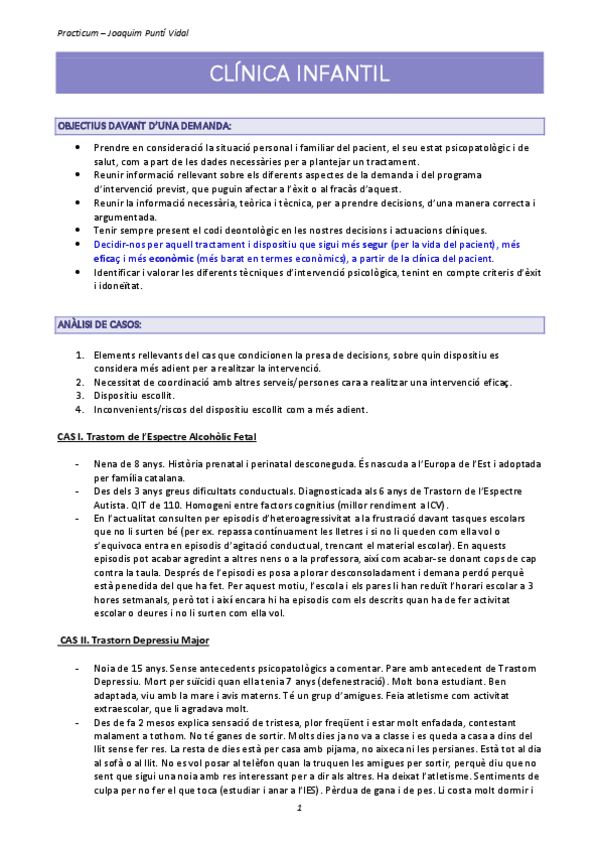 Practicum – Joaquim Puntí Vidal

CLÍNICA INFANTIL

OBJECTIUS DAVANT D'UNA DEMANDA:

- Prendre en consideració la situació personal i familiar del pacient, el seu estat psicopatològic i de salut, com a part de les dades necessàries per a plantejar un tractament.
- Reunir informació rellevant sobre els diferents aspectes de la demanda i del programa d'intervenció previst, que puguin afectar a l'èxit o al fracàs d'aquest.
- Reunir la informació necessària, teòrica i tècnica, per a prendre decisions, d'una manera correcta i argumentada.
- Tenir sempre present el codi deontològic en les nostres decisions i actuacions clíniques.
- Decidir-nos per aquell tractament i dispositiu que sigui més segur (per la vida del pacient), més eficaç i més econòmic (més barat en termes econòmics), a partir de la clínica del pacient.
- Identificar i valorar les diferents tècniques d'intervenció psicològica, tenint en compte criteris d'èxit i idoneïtat.

ANÀLISI DE CASOS:

1. Elements rellevants del cas que condicionen la presa de decisions, sobre quin dispositiu es considera més adient per a realitzar la intervenció.
2. Necessitat de coordinació amb altres serveis/persones cara a realitzar una intervenció eficaç.
3. Dispositiu escollit.
4. Inconvenients/riscos del dispositiu escollit com a més adient.

CAS I. Trastorn de l'Espectre Alcohòlic Fetal

- Nena de 8 anys. Història prenatal i perinatal desconeguda. És nascuda a l'Europa de l'Est i adoptada per família catalana.
- Des dels 3 anys greus dificultats conductuals. Diagnosticada als 6 anys de Trastorn de l'Espectre Autista. QIT de 110. Homogeni entre factors cognitius (millor rendiment a ICV).
- En l'actualitat consulten per episodis d'heteroagressivitat a la frustració davant tasques escolars que no li surten bé (per ex. repassa contínuament les lletres i si no li queden com ella vol o s'equivoca entra en episodis d'agitació conductual, trencant el material escolar). En aquests episodis pot acabar agredint a altres nens o a la professora, així com acabar-se donant cops de cap contra la taula. Després de l'episodi es posa a plorar desconsoladament i demana perdó perquè està penedida del que ha fet. Per aquest motiu, l'escola i els pares li han reduït l'horari escolar a 3 hores setmanals, però tot i així encara hi ha episodis com els descrits quan ha de fer activitat escolar o deures i no li surten com ella vol.

CAS II. Trastorn Depressiu Major

- Noia de 15 anys. Sense antecedents psicopatològics a comentar. Pare amb antecedent de Trastorn Depressiu. Mort per suïcidi quan ella tenia 7 anys (defenestració). Molt bona estudiant. Ben adaptada, viu amb la mare i avis materns. Té un grup d'amigues. Feia atletisme com activitat extraescolar, que li agradava molt.
- Des de fa 2 mesos explica sensació de tristesa, plor freqüent i estar molt enfadada, contestant malament a tothom. No té ganes de sortir. Molts dies ja no va a classe i es queda a casa a dins del llit sense fer res. La resta de dies està per casa amb pijama, no aixeca ni les persianes. Està tot al dia al sofà o al llit. No es vol posar al telèfon quan la truquen les amigues per sortir, perquè diu que no sent que sigui una noia amb res interessant per a dir als altres. Ha deixat l'atletisme. Sentiments de culpa per no fer el que toca (estudiar i anar a l'IES). Pèrdua de gana i de pes. Li costa molt dormir i

1